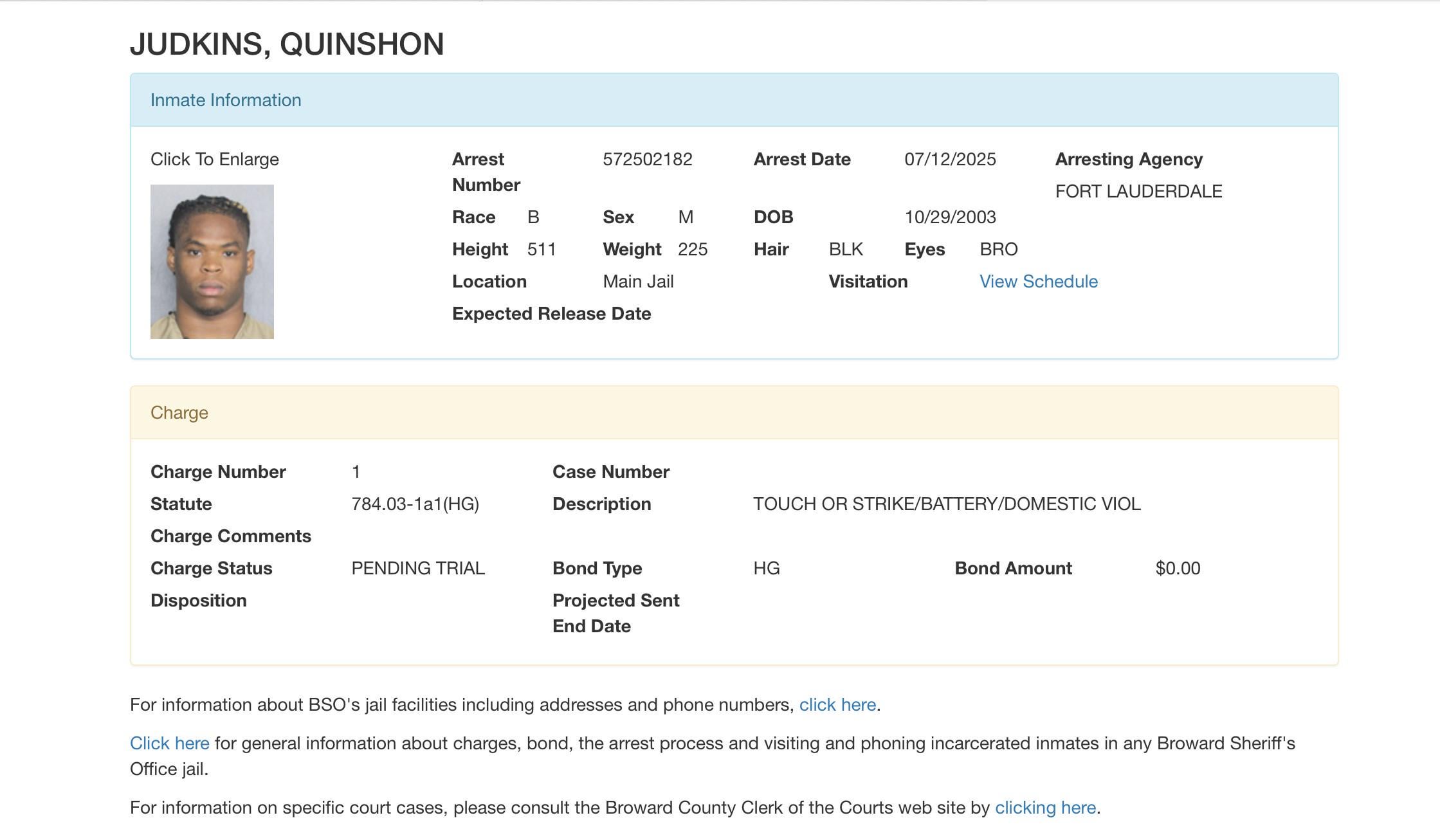 JUDKINS, QUINSHON

Inmate Information

Click To Enlarge

Arrest Number 572502182 Arrest Date 07/12/2025 Arresting Agency FORT LAUDERDALE

Race B Sex M DOB 10/29/2003

Height 511 Weight 225 Hair BLK Eyes BRO

Location Main Jail Visitation View Schedule

Expected Release Date

Charge

Charge Number 1 Case Number

Statute 784.03-1a1(HG) Description TOUCH OR STRIKE/BATTERY/DOMESTIC VIOL

Charge Comments

Charge Status PENDING TRIAL Bond Type HG Bond Amount $0.00

Disposition Projected Sent End Date

For information about BSO's jail facilities including addresses and phone numbers, click here.

Click here for general information about charges, bond, the arrest process and visiting and phoning incarcerated inmates in any Broward Sheriff's Office jail.

For information on specific court cases, please consult the Broward County Clerk of the Courts web site by clicking here.